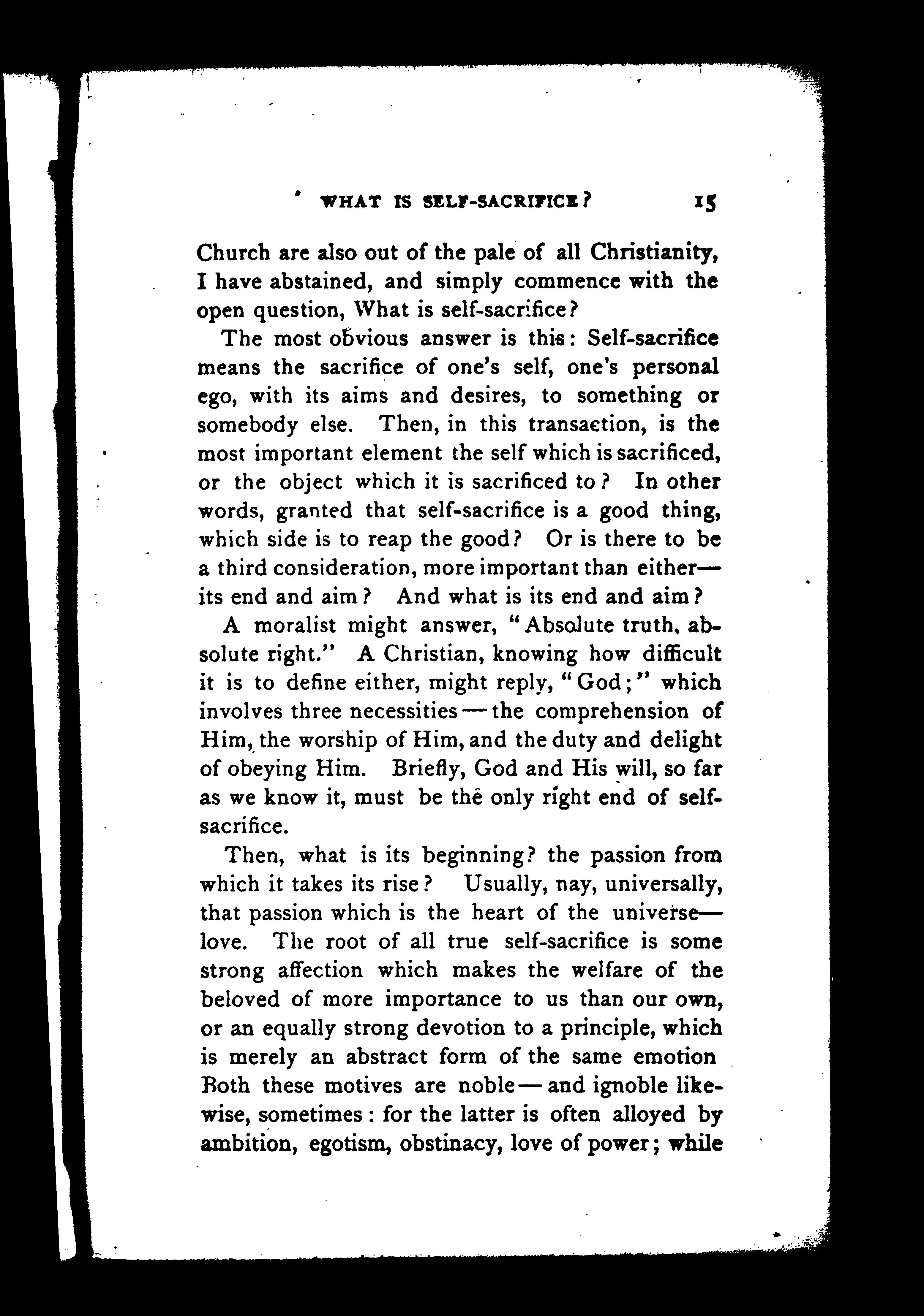 WHAT IS SELF-SACRIFICE? 15

Church are also out of the pale of all Christianity, I have abstained, and simply commence with the open question, What is self-sacrifice?

The most obvious answer is this: Self-sacrifice means the sacrifice of one's self, one's personal ego, with its aims and desires, to something or somebody else. Then, in this transaction, is the most important element the self which is sacrificed, or the object which it is sacrificed to? In other words, granted that self-sacrifice is a good thing, which side is to reap the good? Or is there to be a third consideration, more important than either—its end and aim? And what is its end and aim?

A moralist might answer, "Absolute truth, absolute right." A Christian, knowing how difficult it is to define either, might reply, "God;" which involves three necessities—the comprehension of Him, the worship of Him, and the duty and delight of obeying Him. Briefly, God and His will, so far as we know it, must be the only right end of self-sacrifice.

Then, what is its beginning? the passion from which it takes its rise? Usually, nay, universally, that passion which is the heart of the universe—love. The root of all true self-sacrifice is some strong affection which makes the welfare of the beloved of more importance to us than our own, or an equally strong devotion to a principle, which is merely an abstract form of the same emotion Both these motives are noble—and ignoble likewise, sometimes: for the latter is often alloyed by ambition, egotism, obstinacy, love of power; while